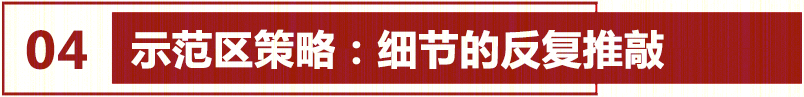 04 示范区策略：细节的反复推敲